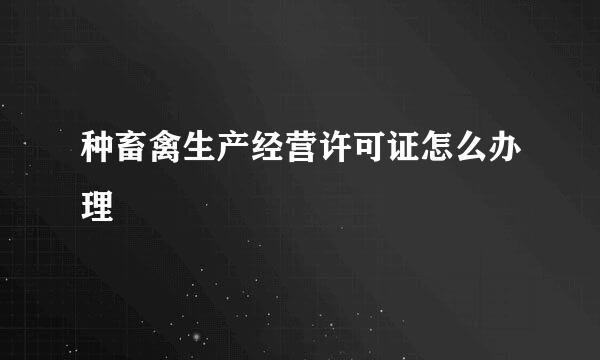 种畜禽生产经营许可证怎么办理